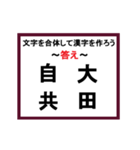 文字を合体して漢字を作ろう

～答え～

自　大

共　田